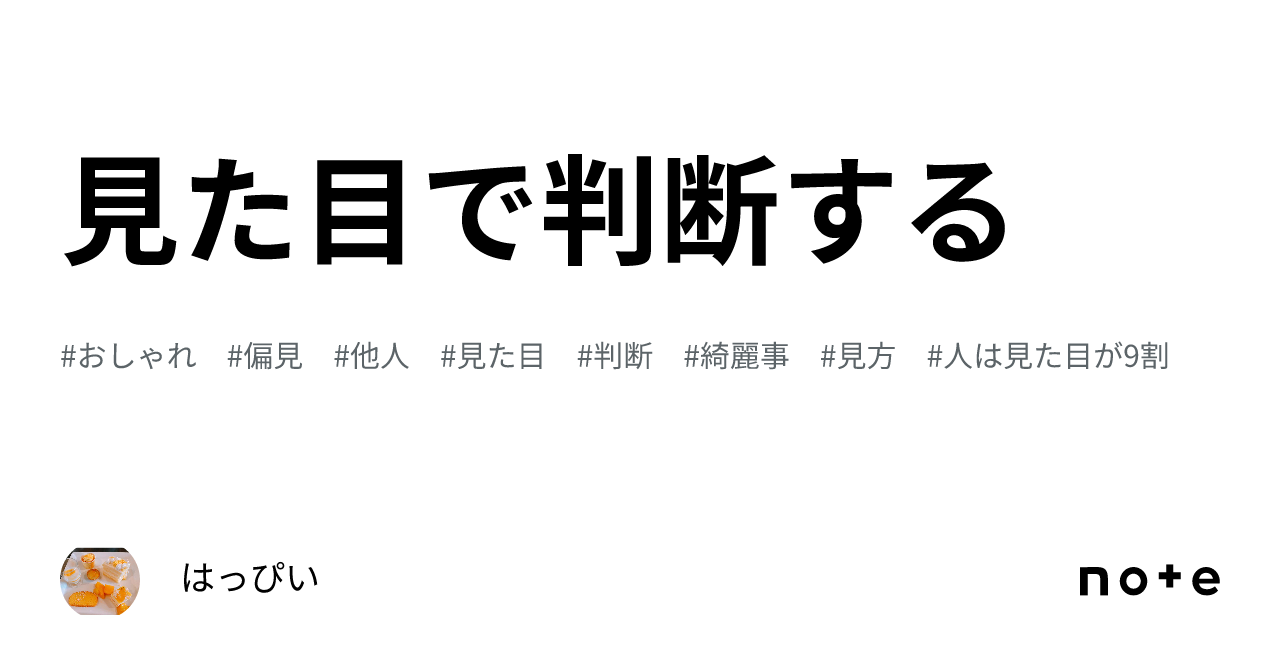 見た目で判断する

#おしゃれ #偏見 #他人 #見た目 #判断 #綺麗事 #見方 #人は見た目が9割

はっぴい

note